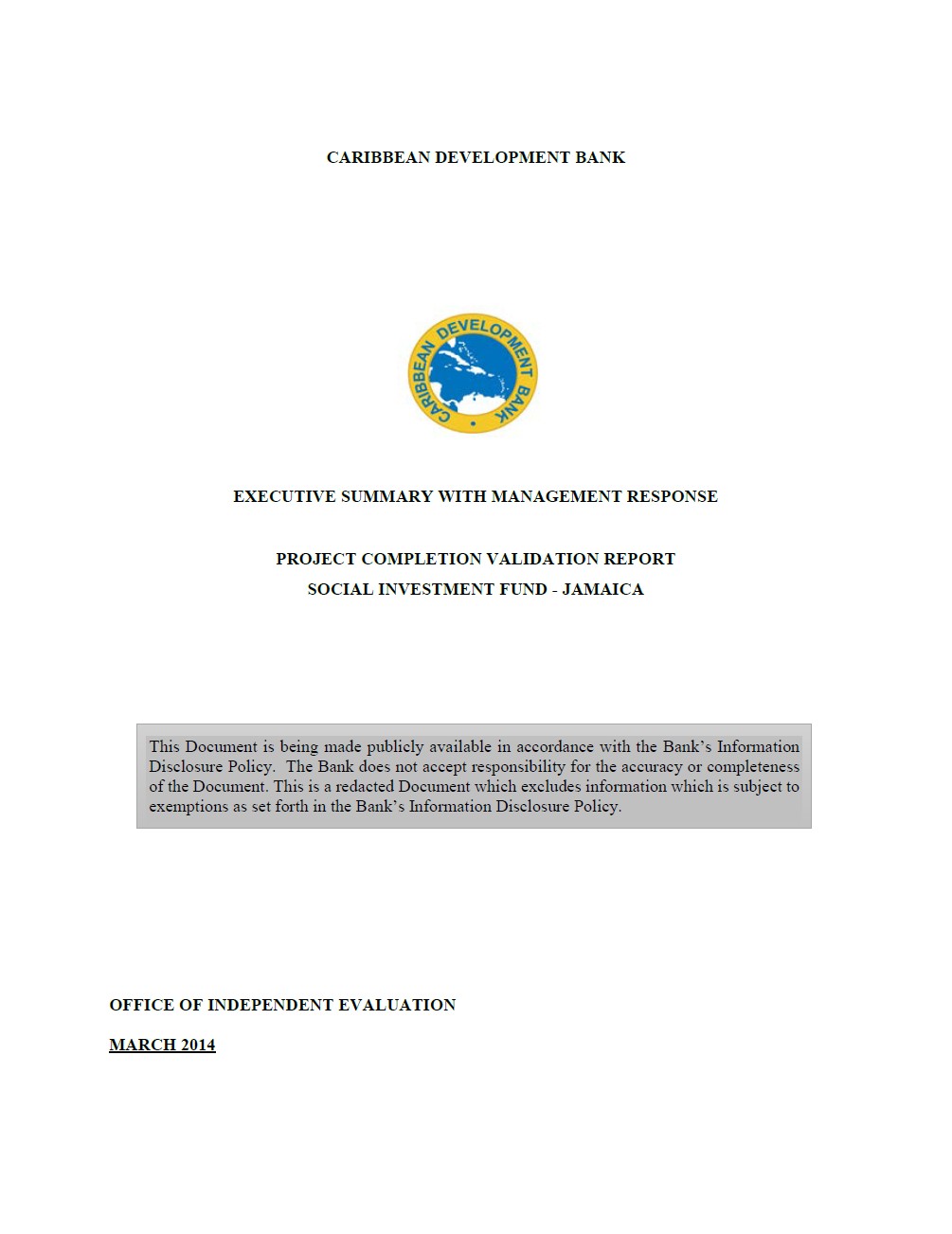 CARIBBEAN DEVELOPMENT BANK

CARIBBEAN DEVELOPMENT BANK

EXECUTIVE SUMMARY WITH MANAGEMENT RESPONSE

PROJECT COMPLETION VALIDATION REPORT
SOCIAL INVESTMENT FUND - JAMAICA

This Document is being made publicly available in accordance with the Bank's Information Disclosure Policy. The Bank does not accept responsibility for the accuracy or completeness of the Document. This is a redacted Document which excludes information which is subject to exemptions as set forth in the Bank's Information Disclosure Policy.

OFFICE OF INDEPENDENT EVALUATION

MARCH 2014